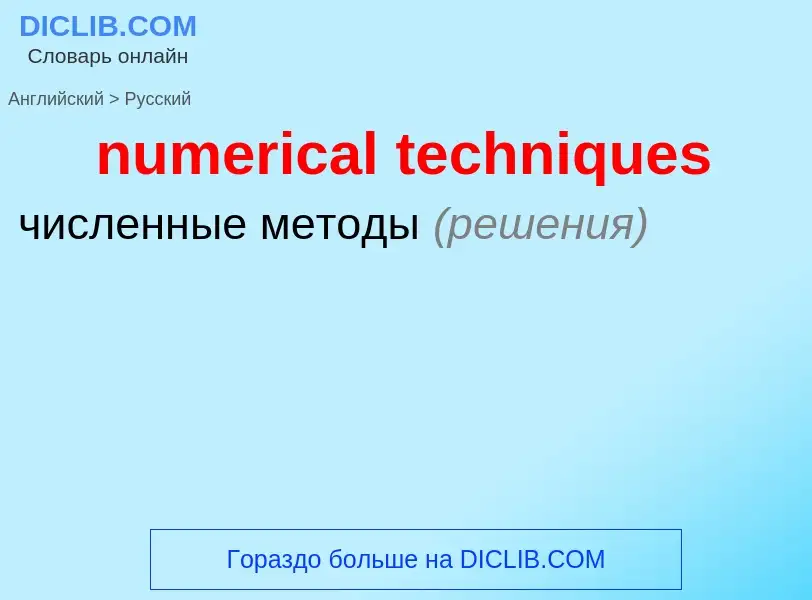 DICLIB.COM
Словарь онлайн

Английский > Русский

numerical techniques

численные методы (решения)

Гораздо больше на DICLIB.COM